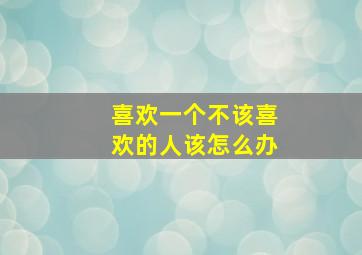 喜欢一个不该喜欢的人该怎么办